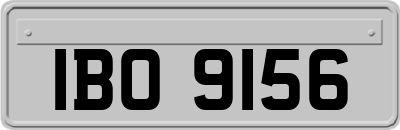 IBO 9156